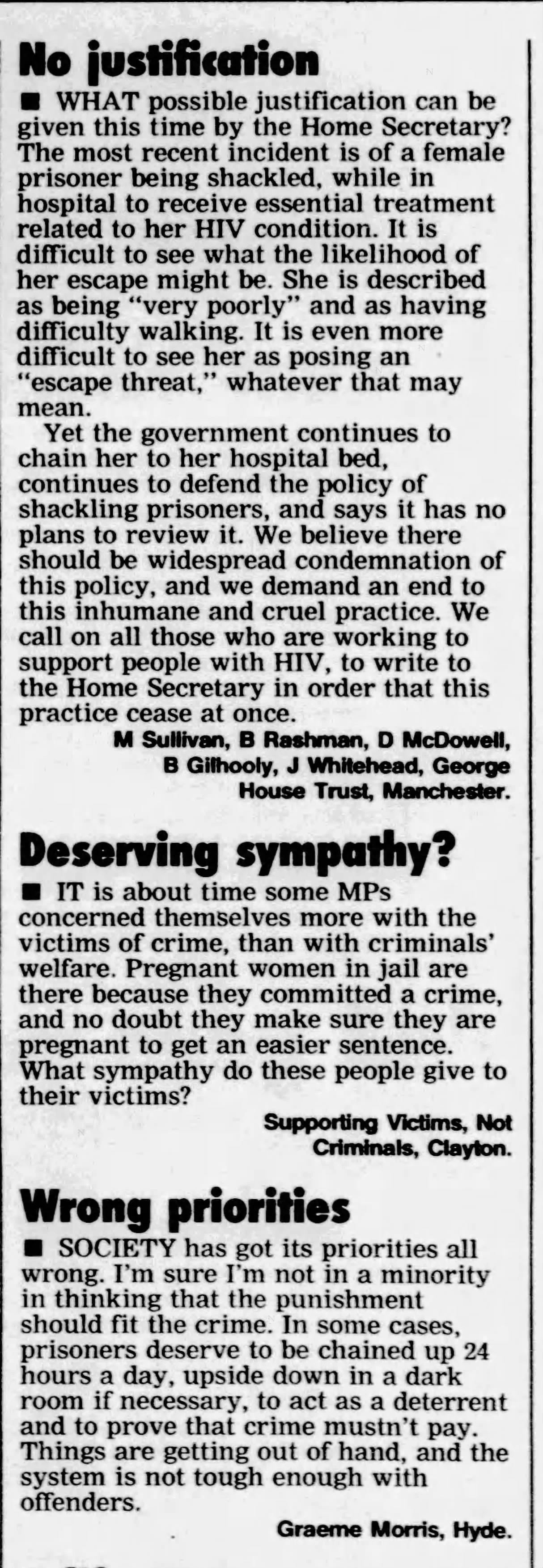 No justification

■ WHAT possible justification can be given this time by the Home Secretary? The most recent incident is of a female prisoner being shackled, while in hospital to receive essential treatment related to her HIV condition. It is difficult to see what the likelihood of her escape might be. She is described as being "very poorly" and as having difficulty walking. It is even more difficult to see her as posing an "escape threat," whatever that may mean.

Yet the government continues to chain her to her hospital bed, continues to defend the policy of shackling prisoners, and says it has no plans to review it. We believe there should be widespread condemnation of this policy, and we demand an end to this inhumane and cruel practice. We call on all those who are working to support people with HIV, to write to the Home Secretary in order that this practice cease at once.

M Sullivan, B Rashman, D McDowell, B Gilhooly, J Whitehead, George House Trust, Manchester.

Deserving sympathy?

■ IT is about time some MPs concerned themselves more with the victims of crime, than with criminals' welfare. Pregnant women in jail are there because they committed a crime, and no doubt they make sure they are pregnant to get an easier sentence. What sympathy do these people give to their victims?

Supporting Victims, Not Criminals, Clayton.

Wrong priorities

■ SOCIETY has got its priorities all wrong. I'm sure I'm not in a minority in thinking that the punishment should fit the crime. In some cases, prisoners deserve to be chained up 24 hours a day, upside down in a dark room if necessary, to act as a deterrent and to prove that crime mustn't pay. Things are getting out of hand, and the system is not tough enough with offenders.

Graeme Morris, Hyde.